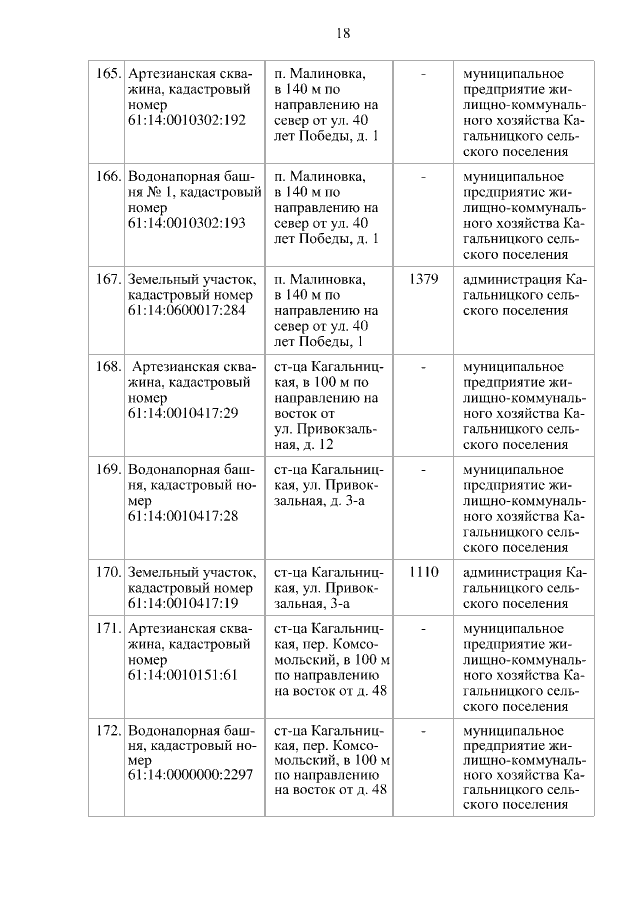 18

| | | | | |
|---|---|---|---|---|
| 165. | Артезианская скважина, кадастровый номер 61:14:0010302:192 | п. Малиновка, в 140 м по направлению на север от ул. 40 лет Победы, д. 1 | - | муниципальное предприятие жилищно-коммунального хозяйства Кагальницкого сельского поселения |
| 166. | Водонапорная башня № 1, кадастровый номер 61:14:0010302:193 | п. Малиновка, в 140 м по направлению на север от ул. 40 лет Победы, д. 1 | - | муниципальное предприятие жилищно-коммунального хозяйства Кагальницкого сельского поселения |
| 167. | Земельный участок, кадастровый номер 61:14:0600017:284 | п. Малиновка, в 140 м по направлению на север от ул. 40 лет Победы, 1 | 1379 | администрация Кагальницкого сельского поселения |
| 168. | Артезианская скважина, кадастровый номер 61:14:0010417:29 | ст-ца Кагальницкая, в 100 м по направлению на восток от ул. Привокзальная, д. 12 | - | муниципальное предприятие жилищно-коммунального хозяйства Кагальницкого сельского поселения |
| 169. | Водонапорная башня, кадастровый номер 61:14:0010417:28 | ст-ца Кагальницкая, ул. Привокзальная, д. 3-а | - | муниципальное предприятие жилищно-коммунального хозяйства Кагальницкого сельского поселения |
| 170. | Земельный участок, кадастровый номер 61:14:0010417:19 | ст-ца Кагальницкая, ул. Привокзальная, 3-а | 1110 | администрация Кагальницкого сельского поселения |
| 171. | Артезианская скважина, кадастровый номер 61:14:0010151:61 | ст-ца Кагальницкая, пер. Комсомольский, в 100 м по направлению на восток от д. 48 | - | муниципальное предприятие жилищно-коммунального хозяйства Кагальницкого сельского поселения |
| 172. | Водонапорная башня, кадастровый номер 61:14:0000000:2297 | ст-ца Кагальницкая, пер. Комсомольский, в 100 м по направлению на восток от д. 48 | - | муниципальное предприятие жилищно-коммунального хозяйства Кагальницкого сельского поселения |